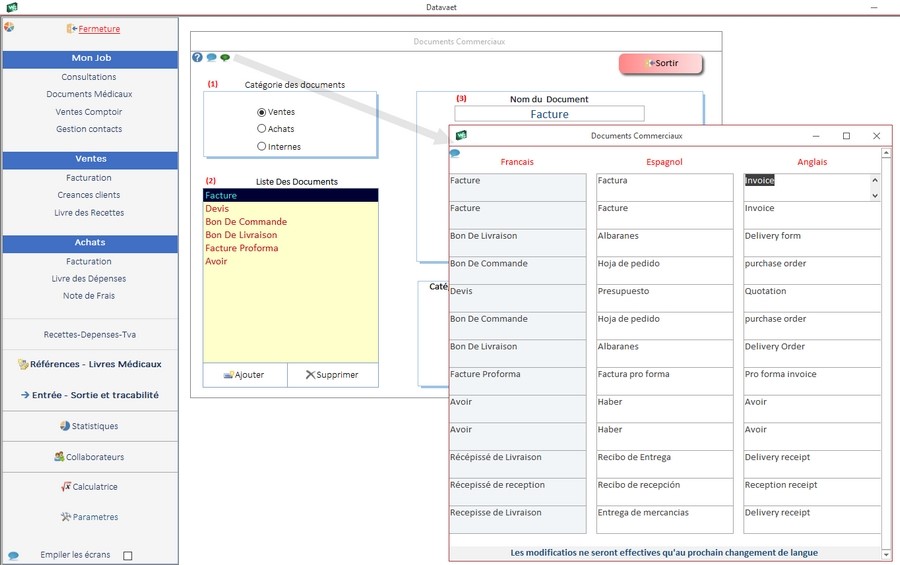 Datavaet

Fermeture

Mon Job
Consultations
Documents Médicaux
Ventes Comptoir
Gestion contacts

Ventes
Facturation
Creances clients
Livre des Recettes

Achats
Facturation
Livre des Dépenses
Note de Frais

Recettes-Depenses-Tva

Références - Livres Médicaux

Entrée - Sortie et tracabilité

Statistiques

Collaborateurs

Calculatrice

Parametres

Empiler les écrans

Documents Commerciaux

Sortir

(1) Catégorie des documents
Ventes
Achats
Internes

(2) Liste Des Documents
Facture
Devis
Bon De Commande
Bon De Livraison
Facture Proforma
Avoir

Ajouter
Supprimer

(3) Nom du Document
Facture

Caté

Documents Commerciaux

| Francais | Espagnol | Anglais |
|---|---|---|
| Facture | Factura | Invoice |
| Facture | Facture | Invoice |
| Bon De Livraison | Albaranes | Delivery form |
| Bon De Commande | Hoja de pedido | purchase order |
| Devis | Presupuesto | Quotation |
| Bon De Commande | Hoja de pedido | purchase order |
| Bon De Livraison | Albaranes | Delivery Order |
| Facture Proforma | Factura pro forma | Pro forma invoice |
| Avoir | Haber | Avoir |
| Avoir | Haber | Avoir |
| Récépissé de Livraison | Recibo de Entrega | Delivery receipt |
| Récepissé de reception | Recibo de recepción | Reception receipt |
| Recepisse de Livraison | Entrega de mercancias | Delivery receipt |

Les modifications ne seront effectives qu'au prochain changement de langue